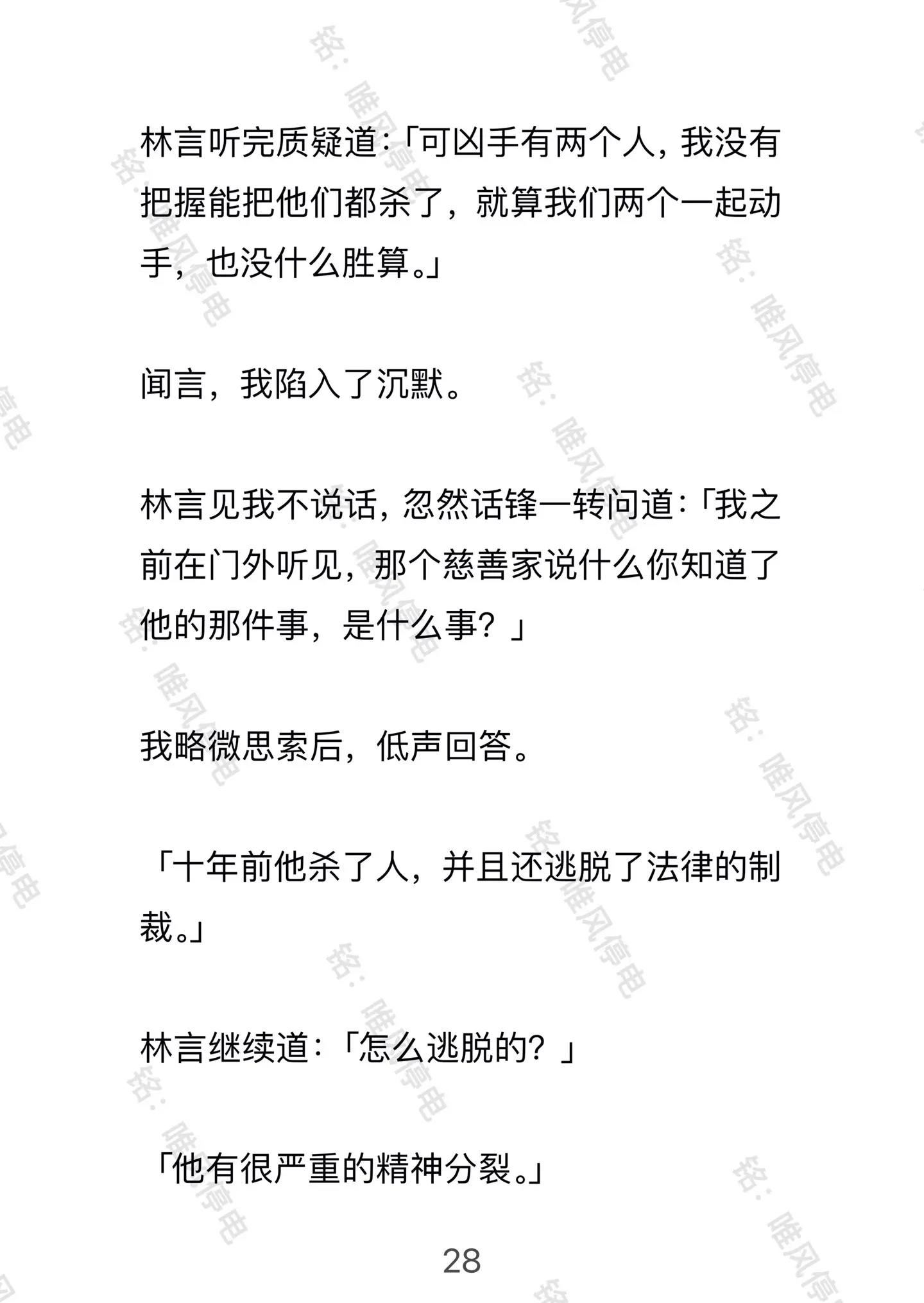 林言听完质疑道:「可凶手有两个人，我没有把握能把他们都杀了，就算我们两个一起动手，也没什么胜算。」

闻言，我陷入了沉默。

林言见我不说话，忽然话锋一转问道:「我之前在门外听见，那个慈善家说什么你知道了他的那件事，是什么事？」

我略微思索后，低声回答。

「十年前他杀了人，并且还逃脱了法律的制裁。」

林言继续道:「怎么逃脱的？」

「他有很严重的精神分裂。」

28

铭：唯风停电